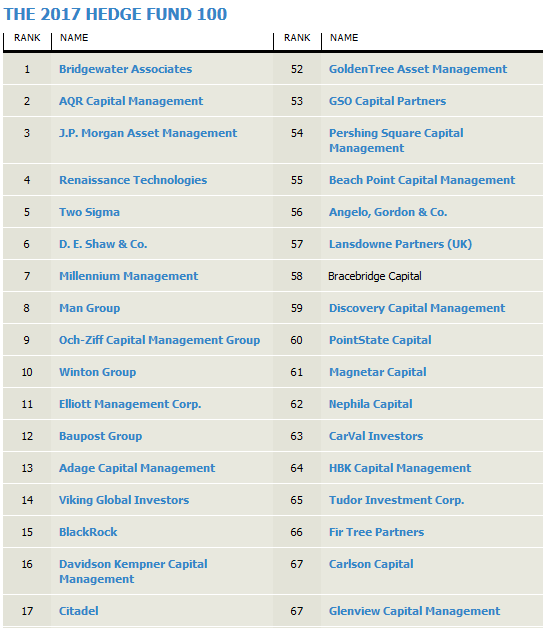 THE 2017 HEDGE FUND 100

| RANK | NAME | RANK | NAME |
|---|---|---|---|
| 1 | Bridgewater Associates | 52 | GoldenTree Asset Management |
| 2 | AQR Capital Management | 53 | GSO Capital Partners |
| 3 | J.P. Morgan Asset Management | 54 | Pershing Square Capital Management |
| 4 | Renaissance Technologies | 55 | Beach Point Capital Management |
| 5 | Two Sigma | 56 | Angelo, Gordon & Co. |
| 6 | D. E. Shaw & Co. | 57 | Lansdowne Partners (UK) |
| 7 | Millennium Management | 58 | Bracebridge Capital |
| 8 | Man Group | 59 | Discovery Capital Management |
| 9 | Och-Ziff Capital Management Group | 60 | PointState Capital |
| 10 | Winton Group | 61 | Magnetar Capital |
| 11 | Elliott Management Corp. | 62 | Nephila Capital |
| 12 | Baupost Group | 63 | CarVal Investors |
| 13 | Adage Capital Management | 64 | HBK Capital Management |
| 14 | Viking Global Investors | 65 | Tudor Investment Corp. |
| 15 | BlackRock | 66 | Fir Tree Partners |
| 16 | Davidson Kempner Capital Management | 67 | Carlson Capital |
| 17 | Citadel | 67 | Glenview Capital Management |